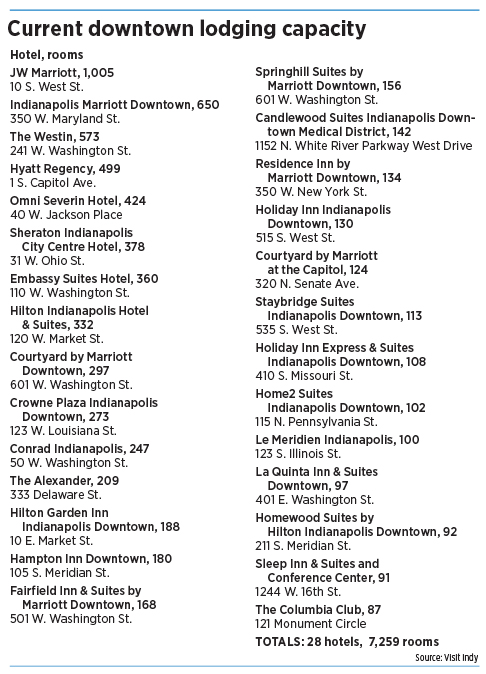 Current downtown lodging capacity

Hotel, rooms

JW Marriott, 1,005
10 S. West St.

Indianapolis Marriott Downtown, 650
350 W. Maryland St.

The Westin, 573
241 W. Washington St.

Hyatt Regency, 499
1 S. Capitol Ave.

Omni Severin Hotel, 424
40 W. Jackson Place

Sheraton Indianapolis City Centre Hotel, 378
31 W. Ohio St.

Embassy Suites Hotel, 360
110 W. Washington St.

Hilton Indianapolis Hotel & Suites, 332
120 W. Market St.

Courtyard by Marriott Downtown, 297
601 W. Washington St.

Crowne Plaza Indianapolis Downtown, 273
123 W. Louisiana St.

Conrad Indianapolis, 247
50 W. Washington St.

The Alexander, 209
333 Delaware St.

Hilton Garden Inn Indianapolis Downtown, 188
10 E. Market St.

Hampton Inn Downtown, 180
105 S. Meridian St.

Fairfield Inn & Suites by Marriott Downtown, 168
501 W. Washington St.

Springhill Suites by Marriott Downtown, 156
601 W. Washington St.

Candlewood Suites Indianapolis Downtown Medical District, 142
1152 N. White River Parkway West Drive

Residence Inn by Marriott Downtown, 134
350 W. New York St.

Holiday Inn Indianapolis Downtown, 130
515 S. West St.

Courtyard by Marriott at the Capitol, 124
320 N. Senate Ave.

Staybridge Suites Indianapolis Downtown, 113
535 S. West St.

Holiday Inn Express & Suites Indianapolis Downtown, 108
410 S. Missouri St.

Home2 Suites Indianapolis Downtown, 102
115 N. Pennsylvania St.

Le Meridien Indianapolis, 100
123 S. Illinois St.

La Quinta Inn & Suites Downtown, 97
401 E. Washington St.

Homewood Suites by Hilton Indianapolis Downtown, 92
211 S. Meridian St.

Sleep Inn & Suites and Conference Center, 91
1244 W. 16th St.

The Columbia Club, 87
121 Monument Circle

TOTALS: 28 hotels, 7,259 rooms

Source: Visit Indy